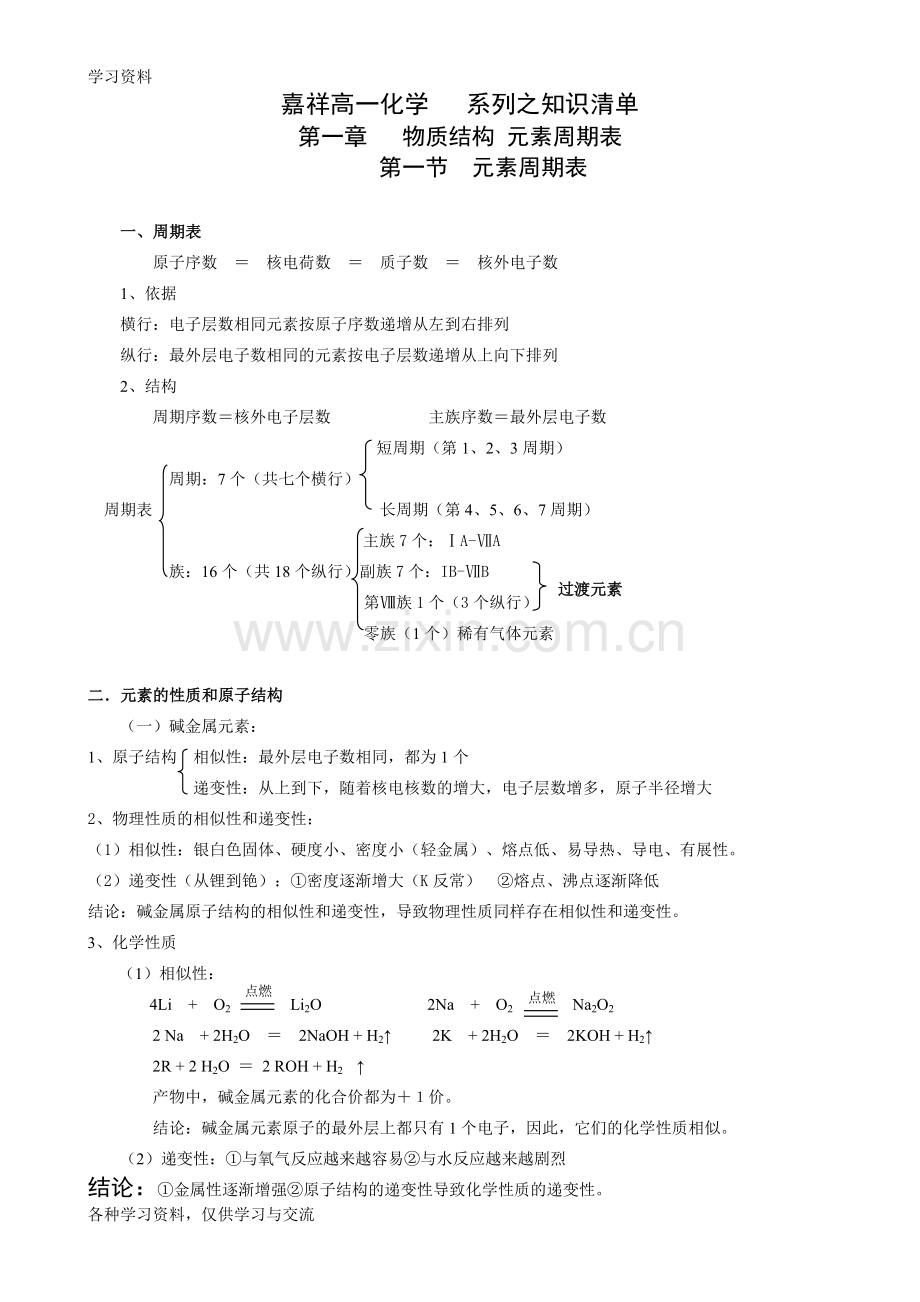 学习资料

嘉祥高一化学 系列之知识清单
第一章 物质结构 元素周期表
第一节 元素周期表

一、周期表

原子序数 ＝ 核电荷数 ＝ 质子数 ＝ 核外电子数

1、依据

横行：电子层数相同元素按原子序数递增从左到右排列

纵行：最外层电子数相同的元素按电子层数递增从上向下排列

2、结构

周期序数＝核外电子层数 主族序数＝最外层电子数

周期表

周期：7个（共七个横行）

短周期（第1、2、3周期）

长周期（第4、5、6、7周期）

族：16个（共18个纵行）

主族7个：ⅠA-ⅦA

副族7个：IB-ⅦB

第Ⅷ族1个（3个纵行）

过渡元素

零族（1个）稀有气体元素

二．元素的性质和原子结构

（一）碱金属元素：

1、原子结构

相似性：最外层电子数相同，都为1个

递变性：从上到下，随着核电核数的增大，电子层数增多，原子半径增大

2、物理性质的相似性和递变性：

（1）相似性：银白色固体、硬度小、密度小（轻金属）、熔点低、易导热、导电、有展性。

（2）递变性（从锂到铯）：①密度逐渐增大（K反常） ②熔点、沸点逐渐降低

结论：碱金属原子结构的相似性和递变性，导致物理性质同样存在相似性和递变性。

3、化学性质

（1）相似性：

$4Li + O_2 \xlongequal{点燃} Li_2O$ $2Na + O_2 \xlongequal{点燃} Na_2O_2$

$2Na + 2H_2O = 2NaOH + H_2\uparrow$ $2K + 2H_2O = 2KOH + H_2\uparrow$

$2R + 2H_2O = 2ROH + H_2\uparrow$

产物中，碱金属元素的化合价都为＋1价。

结论：碱金属元素原子的最外层上都只有1个电子，因此，它们的化学性质相似。

（2）递变性：①与氧气反应越来越容易②与水反应越来越剧烈

结论：①金属性逐渐增强②原子结构的递变性导致化学性质的递变性。

各种学习资料，仅供学习与交流

www.zixin.com.cn